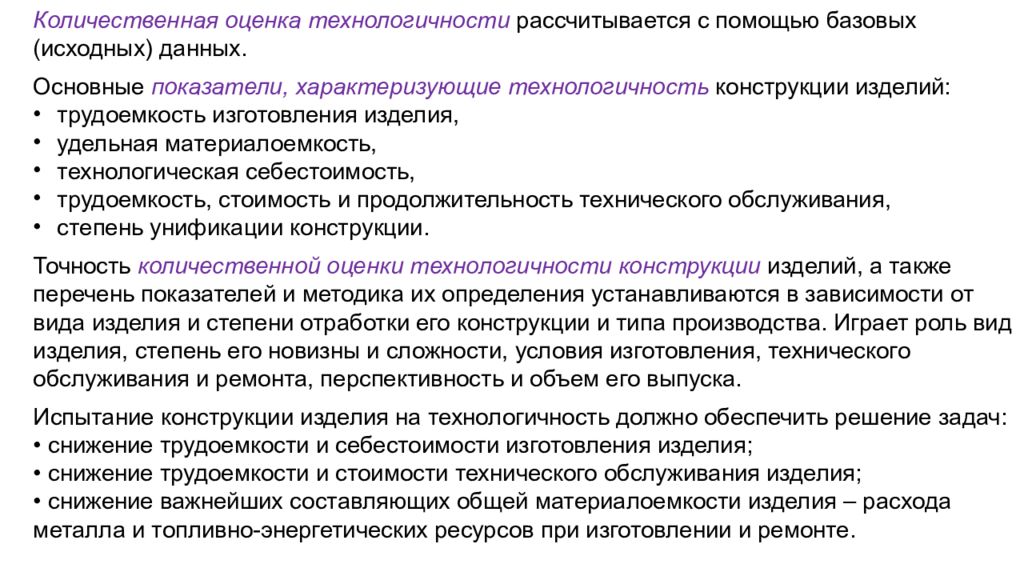 Количественная оценка технологичности рассчитывается с помощью базовых (исходных) данных.

Основные показатели, характеризующие технологичность конструкции изделий:
• трудоемкость изготовления изделия,
• удельная материалоемкость,
• технологическая себестоимость,
• трудоемкость, стоимость и продолжительность технического обслуживания,
• степень унификации конструкции.

Точность количественной оценки технологичности конструкции изделий, а также перечень показателей и методика их определения устанавливаются в зависимости от вида изделия и степени отработки его конструкции и типа производства. Играет роль вид изделия, степень его новизны и сложности, условия изготовления, технического обслуживания и ремонта, перспективность и объем его выпуска.

Испытание конструкции изделия на технологичность должно обеспечить решение задач:
• снижение трудоемкости и себестоимости изготовления изделия;
• снижение трудоемкости и стоимости технического обслуживания изделия;
• снижение важнейших составляющих общей материалоемкости изделия – расхода металла и топливно-энергетических ресурсов при изготовлении и ремонте.